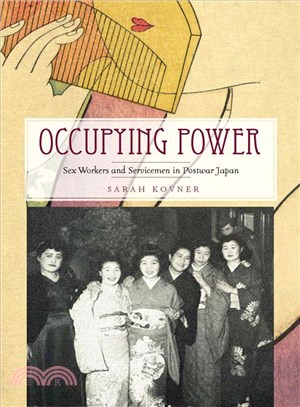 OCCUPYING POWER

Sex Workers and Servicemen in Postwar Japan

SARAH KOVNER